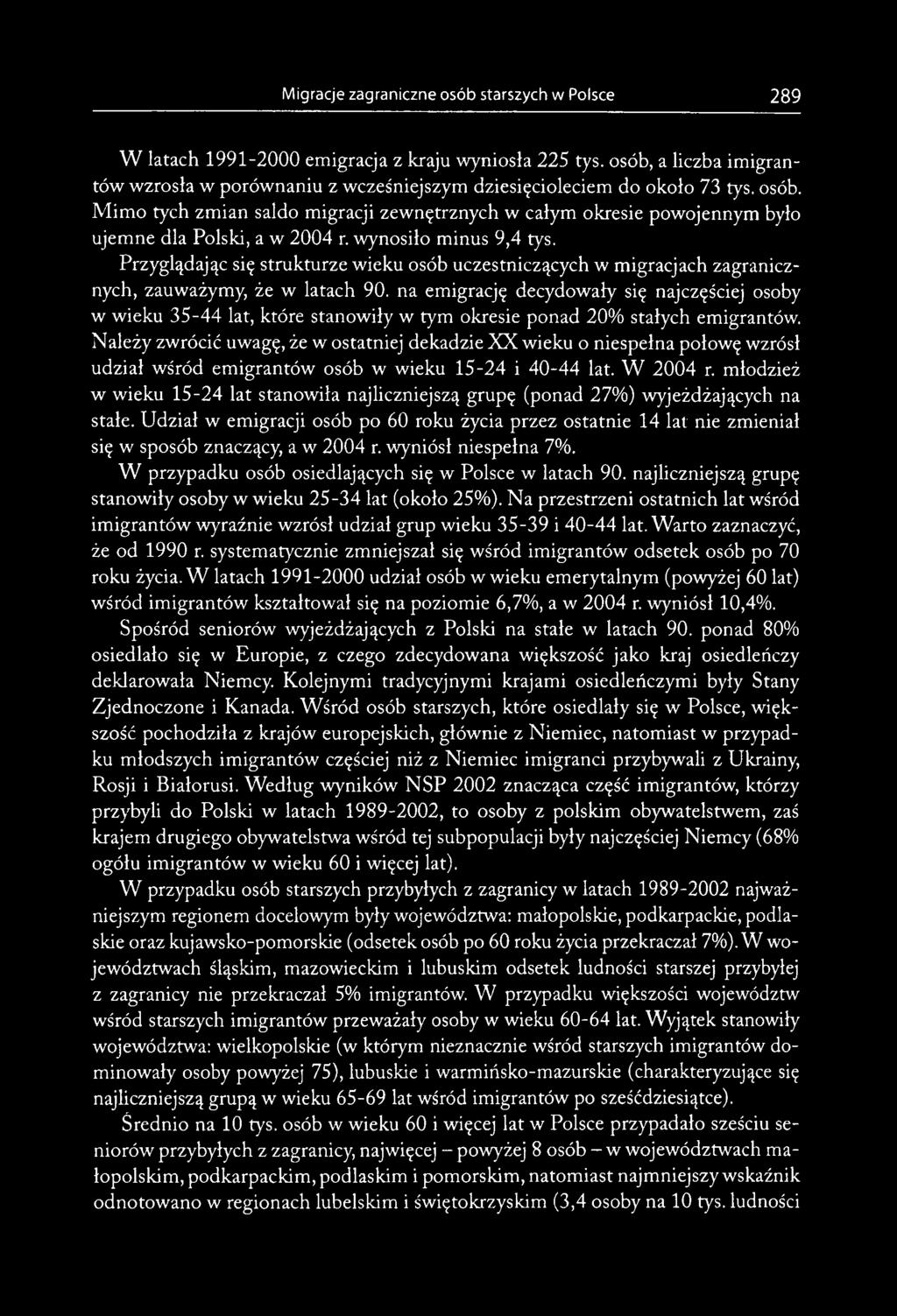 Migracje zagraniczne osób starszych w Polsce 289

W latach 1991-2000 emigracja z kraju wyniosła 225 tys. osób, a liczba imigrantów wzrosła w porównaniu z wcześniejszym dziesięcioleciem do około 73 tys. osób. Mimo tych zmian saldo migracji zewnętrznych w całym okresie powojennym było ujemne dla Polski, a w 2004 r. wynosiło minus 9,4 tys.

Przyglądając się strukturze wieku osób uczestniczących w migracjach zagranicznych, zauważymy, że w latach 90. na emigrację decydowały się najczęściej osoby w wieku 35-44 lat, które stanowiły w tym okresie ponad 20% stałych emigrantów. Należy zwrócić uwagę, że w ostatniej dekadzie XX wieku o niespełna połowę wzrósł udział wśród emigrantów osób w wieku 15-24 i 40-44 lat. W 2004 r. młodzież w wieku 15-24 lat stanowiła najliczniejszą grupę (ponad 27%) wyjeżdżających na stałe. Udział w emigracji osób po 60 roku życia przez ostatnie 14 lat nie zmieniał się w sposób znaczący, a w 2004 r. wyniósł niespełna 7%.

W przypadku osób osiedlających się w Polsce w latach 90. najliczniejszą grupę stanowiły osoby w wieku 25-34 lat (około 25%). Na przestrzeni ostatnich lat wśród imigrantów wyraźnie wzrósł udział grup wieku 35-39 i 40-44 lat. Warto zaznaczyć, że od 1990 r. systematycznie zmniejszał się wśród imigrantów odsetek osób po 70 roku życia. W latach 1991-2000 udział osób w wieku emerytalnym (powyżej 60 lat) wśród imigrantów kształtował się na poziomie 6,7%, a w 2004 r. wyniósł 10,4%.

Spośród seniorów wyjeżdżających z Polski na stałe w latach 90. ponad 80% osiedlało się w Europie, z czego zdecydowana większość jako kraj osiedleńczy deklarowała Niemcy. Kolejnymi tradycyjnymi krajami osiedleńczymi były Stany Zjednoczone i Kanada. Wśród osób starszych, które osiedlały się w Polsce, większość pochodziła z krajów europejskich, głównie z Niemiec, natomiast w przypadku młodszych imigrantów częściej niż z Niemiec imigranci przybywali z Ukrainy, Rosji i Białorusi. Według wyników NSP 2002 znacząca część imigrantów, którzy przybyli do Polski w latach 1989-2002, to osoby z polskim obywatelstwem, zaś krajem drugiego obywatelstwa wśród tej subpopulacji były najczęściej Niemcy (68% ogółu imigrantów w wieku 60 i więcej lat).

W przypadku osób starszych przybyłych z zagranicy w latach 1989-2002 najważniejszym regionem docelowym były województwa: małopolskie, podkarpackie, podlaskie oraz kujawsko-pomorskie (odsetek osób po 60 roku życia przekraczał 7%). W województwach śląskim, mazowieckim i lubuskim odsetek ludności starszej przybyłej z zagranicy nie przekraczał 5% imigrantów. W przypadku większości województw wśród starszych imigrantów przeważały osoby w wieku 60-64 lat. Wyjątek stanowiły województwa: wielkopolskie (w którym nieznacznie wśród starszych imigrantów dominowały osoby powyżej 75), lubuskie i warmińsko-mazurskie (charakteryzujące się najliczniejszą grupą w wieku 65-69 lat wśród imigrantów po sześćdziesiątce).

Średnio na 10 tys. osób w wieku 60 i więcej lat w Polsce przypadało sześciu seniorów przybyłych z zagranicy, najwięcej – powyżej 8 osób – w województwach małopolskim, podkarpackim, podlaskim i pomorskim, natomiast najmniejszy wskaźnik odnotowano w regionach lubelskim i świętokrzyskim (3,4 osoby na 10 tys. ludności